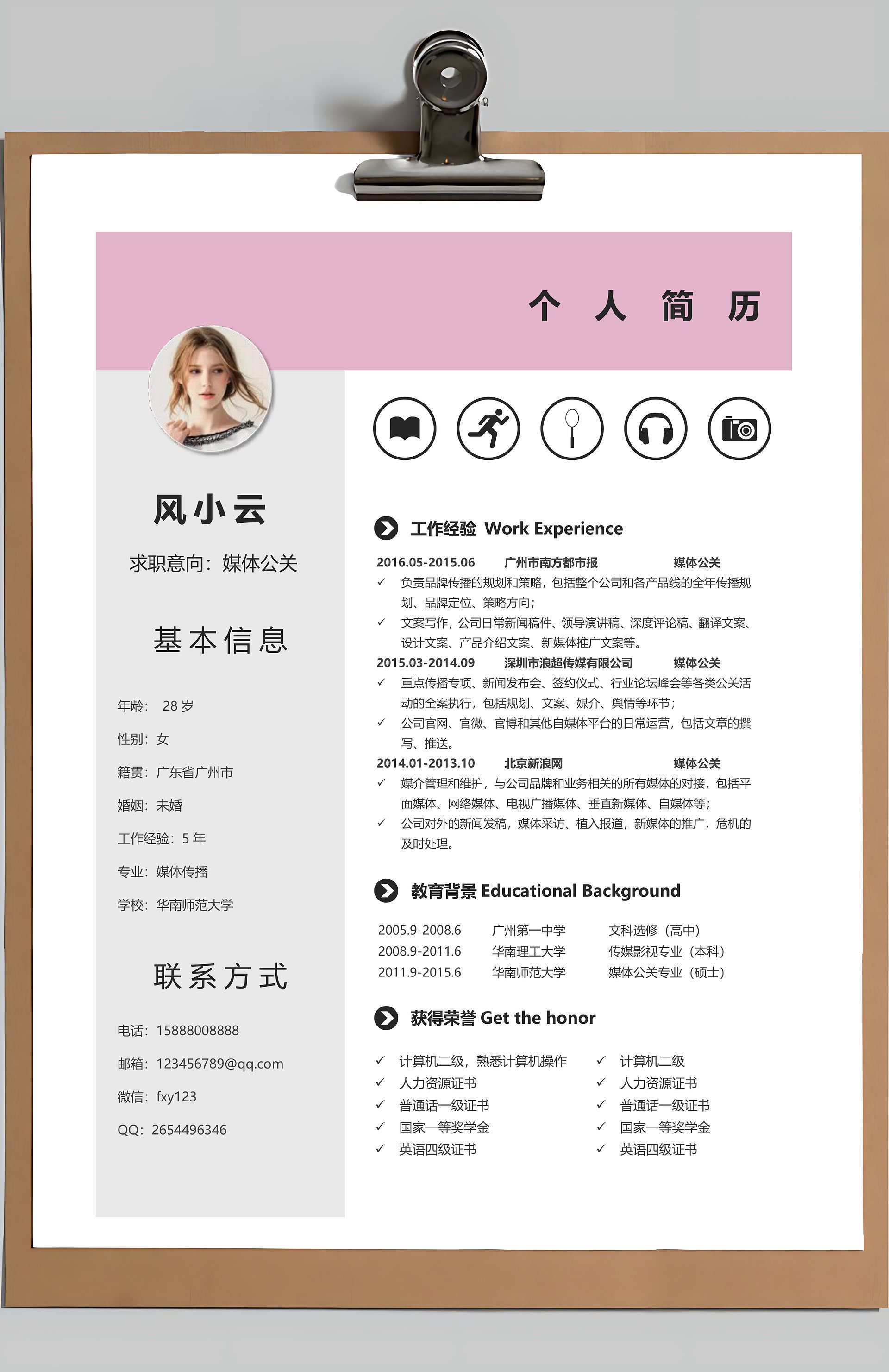 个 人 简 历

风小云

求职意向：媒体公关

基本信息

年龄： 28 岁

性别：女

籍贯：广东省广州市

婚姻：未婚

工作经验：5 年

专业：媒体传播

学校：华南师范大学

联系方式

电话：15888008888

邮箱：123456789@qq.com

微信：fxy123

QQ：2654496346

工作经验 Work Experience

2016.05-2015.06 广州市南方都市报 媒体公关

✓ 负责品牌传播的规划和策略，包括整个公司和各产品线的全年传播规划、品牌定位、策略方向；

✓ 文案写作，公司日常新闻稿件、领导演讲稿、深度评论稿、翻译文案、设计文案、产品介绍文案、新媒体推广文案等。

2015.03-2014.09 深圳市浪超传媒有限公司 媒体公关

✓ 重点传播专项、新闻发布会、签约仪式、行业论坛峰会等各类公关活动的全案执行，包括规划、文案、媒介、舆情等环节；

✓ 公司官网、官微、官博和其他自媒体平台的日常运营，包括文章的撰写、推送。

2014.01-2013.10 北京新浪网 媒体公关

✓ 媒介管理和维护，与公司品牌和业务相关的所有媒体的对接，包括平面媒体、网络媒体、电视广播媒体、垂直新媒体、自媒体等；

✓ 公司对外的新闻发稿，媒体采访、植入报道，新媒体的推广，危机的及时处理。

教育背景 Educational Background

| 2005.9-2008.6 | 广州第一中学 | 文科选修（高中） |
|---|---|---|
| 2008.9-2011.6 | 华南理工大学 | 传媒影视专业（本科） |
| 2011.9-2015.6 | 华南师范大学 | 媒体公关专业（硕士） |

获得荣誉 Get the honor

✓ 计算机二级，熟悉计算机操作
✓ 人力资源证书
✓ 普通话一级证书
✓ 国家一等奖学金
✓ 英语四级证书

✓ 计算机二级
✓ 人力资源证书
✓ 普通话一级证书
✓ 国家一等奖学金
✓ 英语四级证书